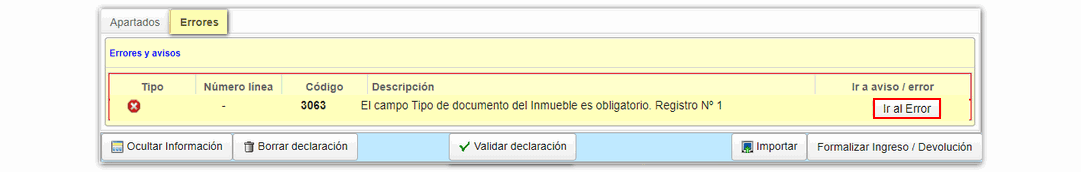 Apartados Errores

Errores y avisos

| Tipo | Número línea | Código | Descripción | Ir a aviso / error |
|---|---|---|---|---|
|  | - | 3063 | El campo Tipo de documento del Inmueble es obligatorio. Registro Nº 1 | Ir al Error |

Ocultar Información Borrar declaración Validar declaración Importar Formalizar Ingreso / Devolución